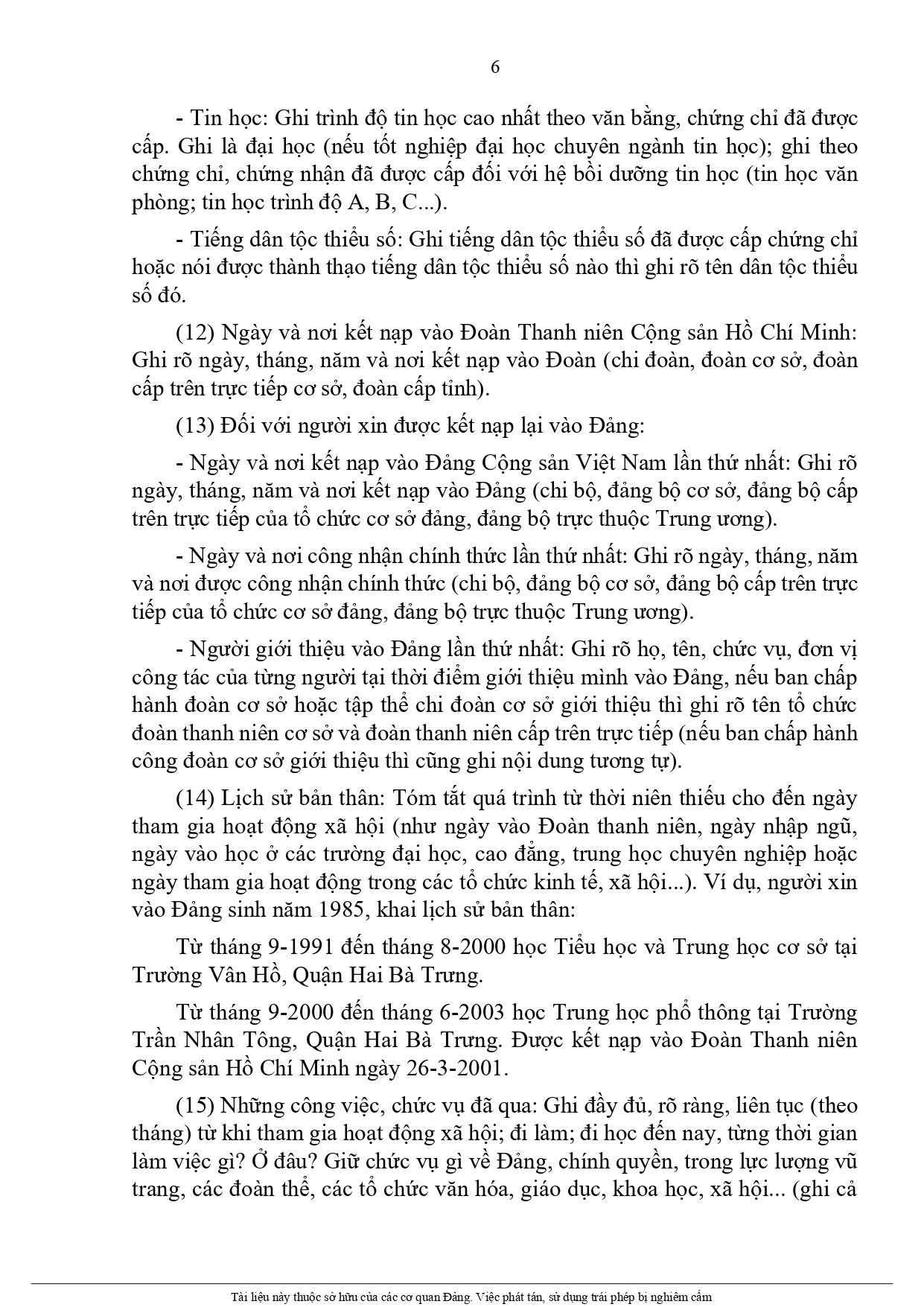 6

- Tin học: Ghi trình độ tin học cao nhất theo văn bằng, chứng chỉ đã được cấp. Ghi là đại học (nếu tốt nghiệp đại học chuyên ngành tin học); ghi theo chứng chỉ, chứng nhận đã được cấp đối với hệ bồi dưỡng tin học (tin học văn phòng; tin học trình độ A, B, C...).

- Tiếng dân tộc thiểu số: Ghi tiếng dân tộc thiểu số đã được cấp chứng chỉ hoặc nói được thành thạo tiếng dân tộc thiểu số nào thì ghi rõ tên dân tộc thiểu số đó.

(12) Ngày và nơi kết nạp vào Đoàn Thanh niên Cộng sản Hồ Chí Minh: Ghi rõ ngày, tháng, năm và nơi kết nạp vào Đoàn (chi đoàn, đoàn cơ sở, đoàn cấp trên trực tiếp cơ sở, đoàn cấp tỉnh).

(13) Đối với người xin được kết nạp lại vào Đảng:

- Ngày và nơi kết nạp vào Đảng Cộng sản Việt Nam lần thứ nhất: Ghi rõ ngày, tháng, năm và nơi kết nạp vào Đảng (chi bộ, đảng bộ cơ sở, đảng bộ cấp trên trực tiếp của tổ chức cơ sở đảng, đảng bộ trực thuộc Trung ương).

- Ngày và nơi công nhận chính thức lần thứ nhất: Ghi rõ ngày, tháng, năm và nơi được công nhận chính thức (chi bộ, đảng bộ cơ sở, đảng bộ cấp trên trực tiếp của tổ chức cơ sở đảng, đảng bộ trực thuộc Trung ương).

- Người giới thiệu vào Đảng lần thứ nhất: Ghi rõ họ, tên, chức vụ, đơn vị công tác của từng người tại thời điểm giới thiệu mình vào Đảng, nếu ban chấp hành đoàn cơ sở hoặc tập thể chi đoàn cơ sở giới thiệu thì ghi rõ tên tổ chức đoàn thanh niên cơ sở và đoàn thanh niên cấp trên trực tiếp (nếu ban chấp hành công đoàn cơ sở giới thiệu thì cũng ghi nội dung tương tự).

(14) Lịch sử bản thân: Tóm tắt quá trình từ thời niên thiếu cho đến ngày tham gia hoạt động xã hội (như ngày vào Đoàn thanh niên, ngày nhập ngũ, ngày vào học ở các trường đại học, cao đẳng, trung học chuyên nghiệp hoặc ngày tham gia hoạt động trong các tổ chức kinh tế, xã hội...). Ví dụ, người xin vào Đảng sinh năm 1985, khai lịch sử bản thân:

Từ tháng 9-1991 đến tháng 8-2000 học Tiểu học và Trung học cơ sở tại Trường Vân Hồ, Quận Hai Bà Trưng.

Từ tháng 9-2000 đến tháng 6-2003 học Trung học phổ thông tại Trường Trần Nhân Tông, Quận Hai Bà Trưng. Được kết nạp vào Đoàn Thanh niên Cộng sản Hồ Chí Minh ngày 26-3-2001.

(15) Những công việc, chức vụ đã qua: Ghi đầy đủ, rõ ràng, liên tục (theo tháng) từ khi tham gia hoạt động xã hội; đi làm; đi học đến nay, từng thời gian làm việc gì? Ở đâu? Giữ chức vụ gì về Đảng, chính quyền, trong lực lượng vũ trang, các đoàn thể, các tổ chức văn hóa, giáo dục, khoa học, xã hội... (ghi cả

Tài liệu này thuộc sở hữu của các cơ quan Đảng. Việc phát tán, sử dụng trái phép bị nghiêm cấm